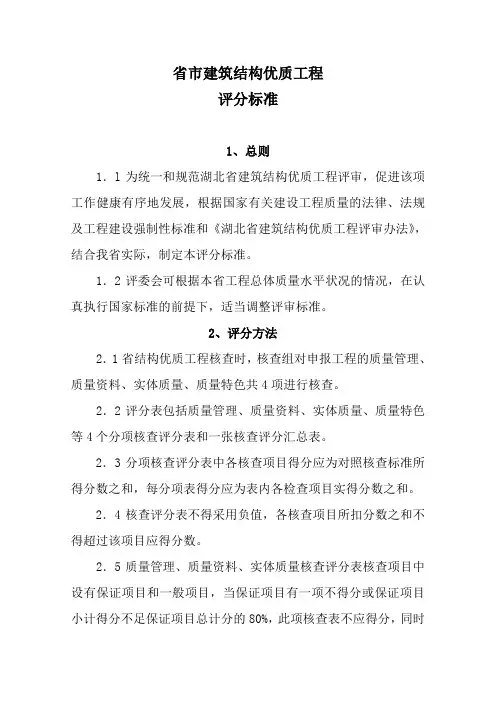 省市建筑结构优质工程
评分标准

1、总则

1．1 为统一和规范湖北省建筑结构优质工程评审，促进该项工作健康有序地发展，根据国家有关建设工程质量的法律、法规及工程建设强制性标准和《湖北省建筑结构优质工程评审办法》，结合我省实际，制定本评分标准。

1．2 评委会可根据本省工程总体质量水平状况的情况，在认真执行国家标准的前提下，适当调整评审标准。

2、评分方法

2．1 省结构优质工程核查时，核查组对申报工程的质量管理、质量资料、实体质量、质量特色共 4 项进行核查。

2．2 评分表包括质量管理、质量资料、实体质量、质量特色等 4 个分项核查评分表和一张核查评分汇总表。

2．3 分项核查评分表中各核查项目得分应为对照核查标准所得分数之和，每分项表得分应为表内各检查项目实得分数之和。

2．4 核查评分表不得采用负值，各核查项目所扣分数之和不得超过该项目应得分数。

2．5 质量管理、质量资料、实体质量核查评分表核查项目中设有保证项目和一般项目，当保证项目有一项不得分或保证项目小计得分不足保证项目总计分的 80%，此项核查表不应得分，同时